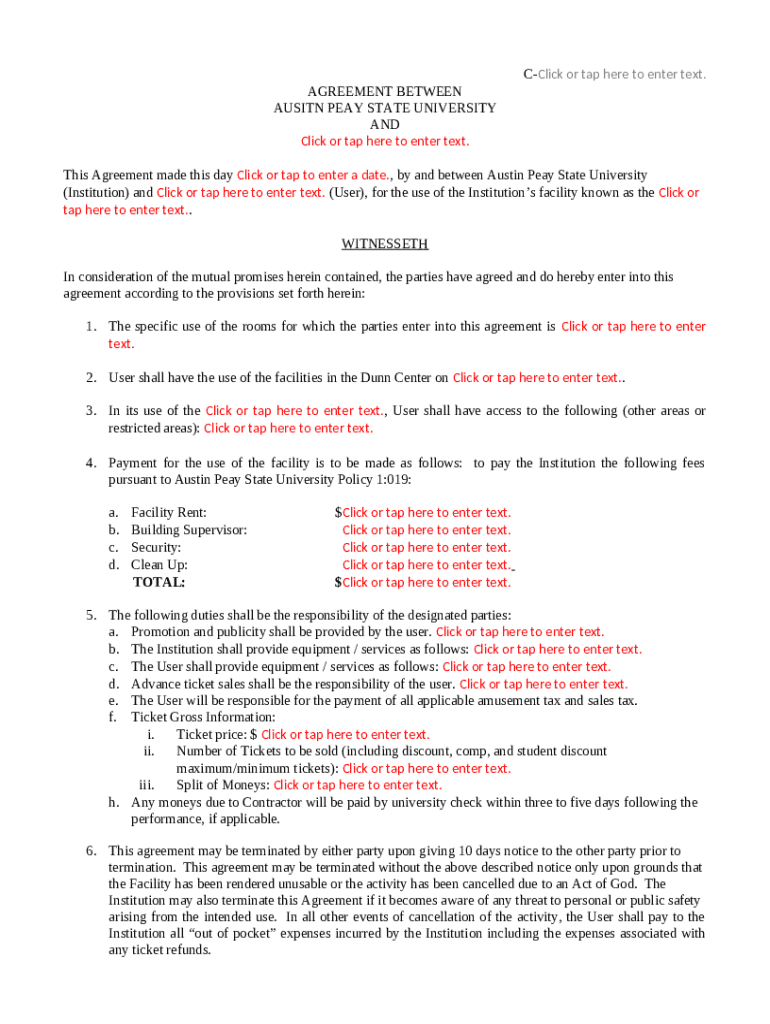 C-Click or tap here to enter text.

AGREEMENT BETWEEN
AUSITN PEAY STATE UNIVERSITY
AND
Click or tap here to enter text.

This Agreement made this day Click or tap to enter a date., by and between Austin Peay State University (Institution) and Click or tap here to enter text. (User), for the use of the Institution's facility known as the Click or tap here to enter text..

WITNESSETH

In consideration of the mutual promises herein contained, the parties have agreed and do hereby enter into this agreement according to the provisions set forth herein:

1. The specific use of the rooms for which the parties enter into this agreement is Click or tap here to enter text.

2. User shall have the use of the facilities in the Dunn Center on Click or tap here to enter text..

3. In its use of the Click or tap here to enter text., User shall have access to the following (other areas or restricted areas): Click or tap here to enter text.

4. Payment for the use of the facility is to be made as follows: to pay the Institution the following fees pursuant to Austin Peay State University Policy 1:019:

a. Facility Rent: $Click or tap here to enter text.
b. Building Supervisor: Click or tap here to enter text.
c. Security: Click or tap here to enter text.
d. Clean Up: Click or tap here to enter text.
TOTAL: $Click or tap here to enter text.

5. The following duties shall be the responsibility of the designated parties:
a. Promotion and publicity shall be provided by the user. Click or tap here to enter text.
b. The Institution shall provide equipment / services as follows: Click or tap here to enter text.
c. The User shall provide equipment / services as follows: Click or tap here to enter text.
d. Advance ticket sales shall be the responsibility of the user. Click or tap here to enter text.
e. The User will be responsible for the payment of all applicable amusement tax and sales tax.
f. Ticket Gross Information:
i. Ticket price: $ Click or tap here to enter text.
ii. Number of Tickets to be sold (including discount, comp, and student discount maximum/minimum tickets): Click or tap here to enter text.
iii. Split of Moneys: Click or tap here to enter text.
h. Any moneys due to Contractor will be paid by university check within three to five days following the performance, if applicable.

6. This agreement may be terminated by either party upon giving 10 days notice to the other party prior to termination. This agreement may be terminated without the above described notice only upon grounds that the Facility has been rendered unusable or the activity has been cancelled due to an Act of God. The Institution may also terminate this Agreement if it becomes aware of any threat to personal or public safety arising from the intended use. In all other events of cancellation of the activity, the User shall pay to the Institution all "out of pocket" expenses incurred by the Institution including the expenses associated with any ticket refunds.